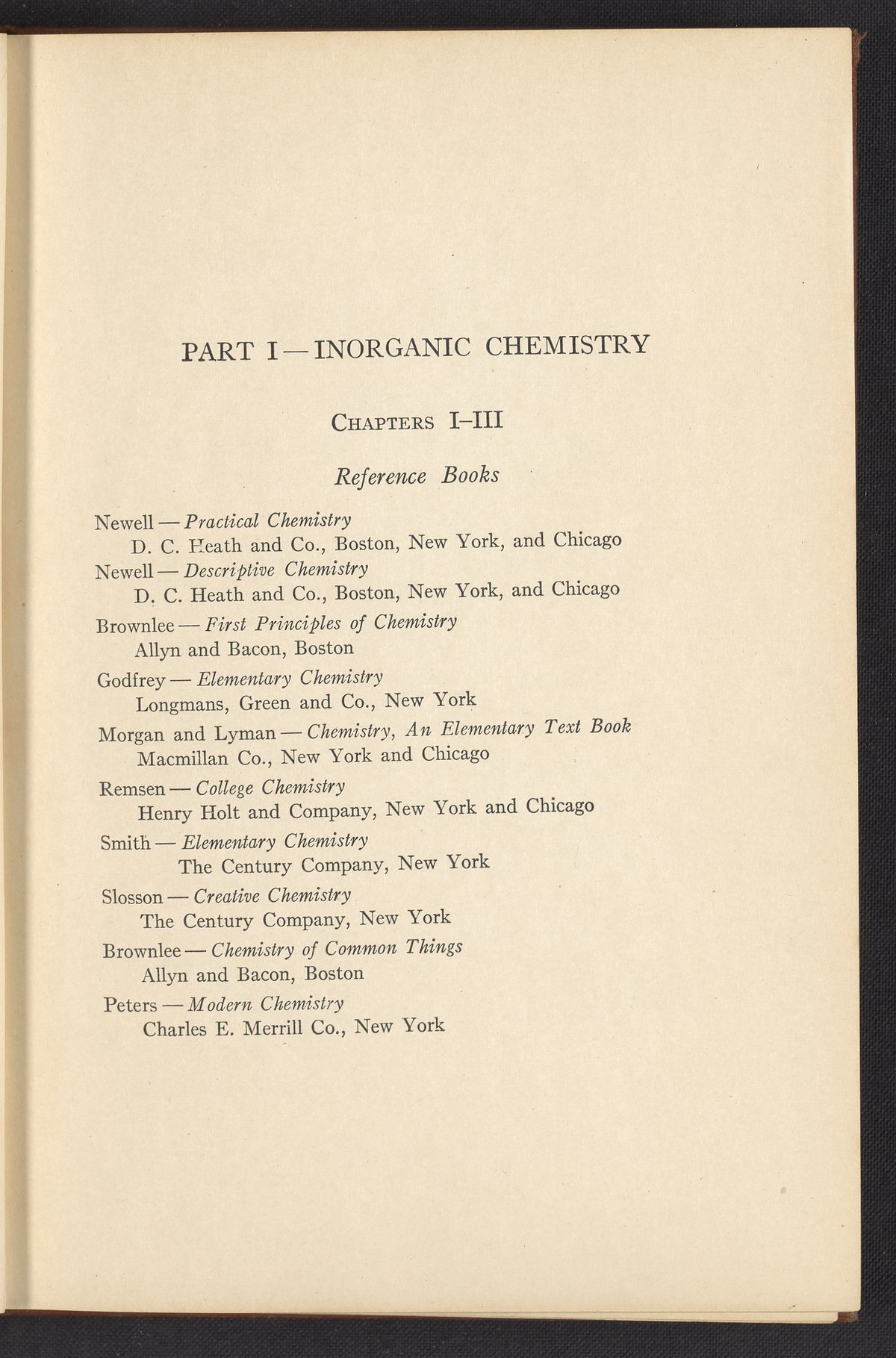 PART I — INORGANIC CHEMISTRY

CHAPTERS I–III

Reference Books

Newell — Practical Chemistry
D. C. Heath and Co., Boston, New York, and Chicago

Newell — Descriptive Chemistry
D. C. Heath and Co., Boston, New York, and Chicago

Brownlee — First Principles of Chemistry
Allyn and Bacon, Boston

Godfrey — Elementary Chemistry
Longmans, Green and Co., New York

Morgan and Lyman — Chemistry, An Elementary Text Book
Macmillan Co., New York and Chicago

Remsen — College Chemistry
Henry Holt and Company, New York and Chicago

Smith — Elementary Chemistry
The Century Company, New York

Slosson — Creative Chemistry
The Century Company, New York

Brownlee — Chemistry of Common Things
Allyn and Bacon, Boston

Peters — Modern Chemistry
Charles E. Merrill Co., New York